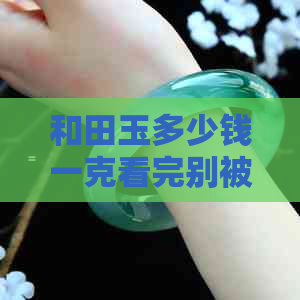 和田玉多少钱一克看完别被